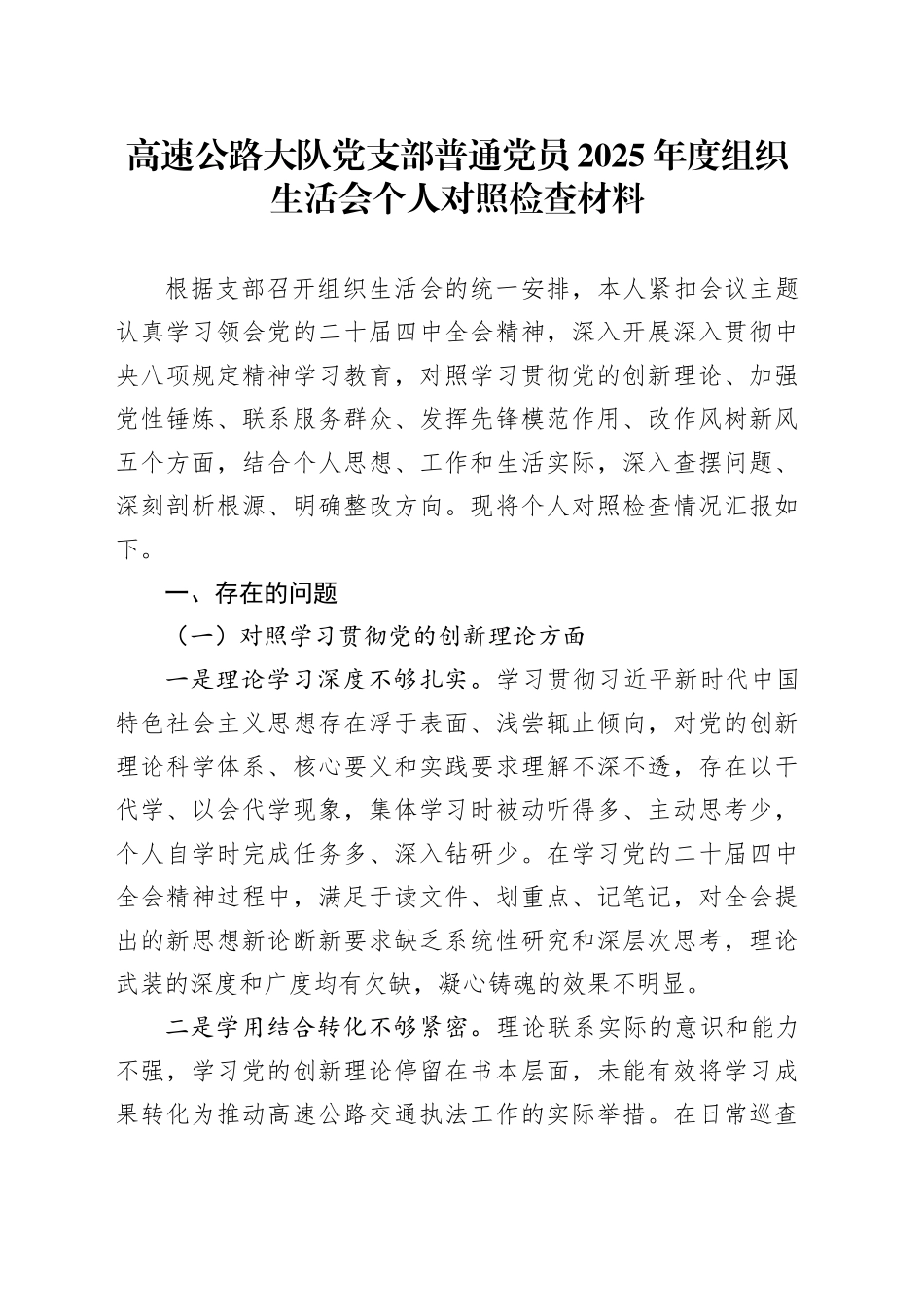 高速公路大队党支部普通党员2025年度组织生活会个人对照检查材料

根据支部召开组织生活会的统一安排，本人紧扣会议主题认真学习领会党的二十届四中全会精神，深入开展深入贯彻中央八项规定精神学习教育，对照学习贯彻党的创新理论、加强党性锤炼、联系服务群众、发挥先锋模范作用、改作风树新风五个方面，结合个人思想、工作和生活实际，深入查摆问题、深刻剖析根源、明确整改方向。现将个人对照检查情况汇报如下。

一、存在的问题

（一）对照学习贯彻党的创新理论方面

一是理论学习深度不够扎实。学习贯彻习近平新时代中国特色社会主义思想存在浮于表面、浅尝辄止倾向，对党的创新理论科学体系、核心要义和实践要求理解不深不透，存在以干代学、以会代学现象，集体学习时被动听得多、主动思考少，个人自学时完成任务多、深入钻研少。在学习党的二十届四中全会精神过程中，满足于读文件、划重点、记笔记，对全会提出的新思想新论断新要求缺乏系统性研究和深层次思考，理论武装的深度和广度均有欠缺，凝心铸魂的效果不明显。

二是学用结合转化不够紧密。理论联系实际的意识和能力不强，学习党的创新理论停留在书本层面，未能有效将学习成果转化为推动高速公路交通执法工作的实际举措。在日常巡查